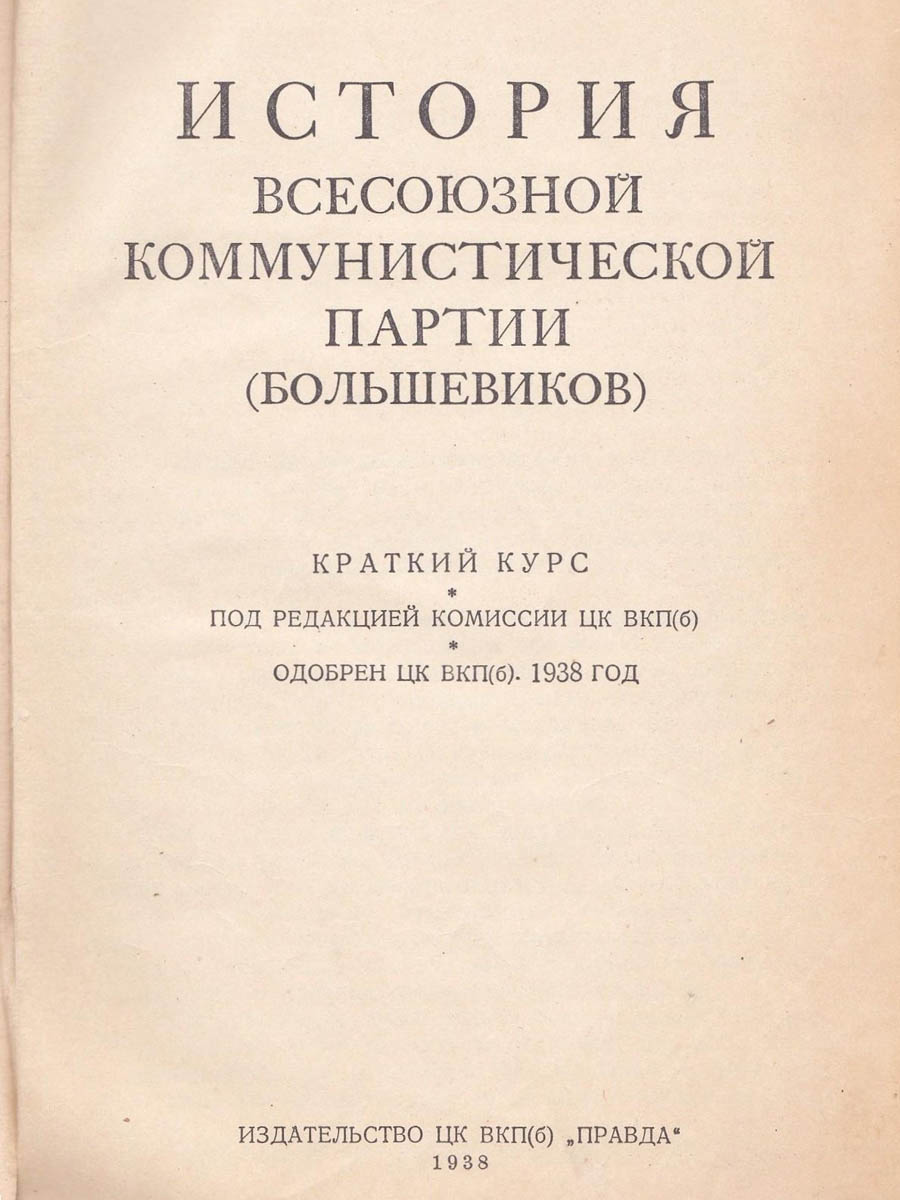 ИСТОРИЯ
ВСЕСОЮЗНОЙ
КОММУНИСТИЧЕСКОЙ
ПАРТИИ
(БОЛЬШЕВИКОВ)

КРАТКИЙ КУРС
*
ПОД РЕДАКЦИЕЙ КОМИССИИ ЦК ВКП(б)
*
ОДОБРЕН ЦК ВКП(б). 1938 ГОД

ИЗДАТЕЛЬСТВО ЦК ВКП(б) „ПРАВДА“
1938